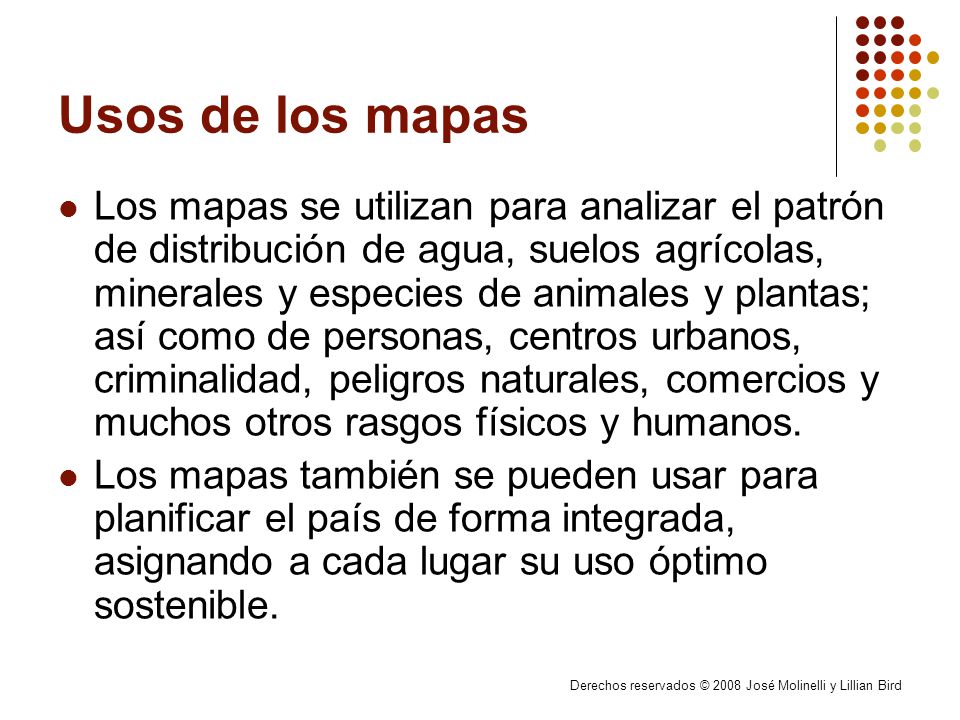 Usos de los mapas

Los mapas se utilizan para analizar el patrón de distribución de agua, suelos agrícolas, minerales y especies de animales y plantas; así como de personas, centros urbanos, criminalidad, peligros naturales, comercios y muchos otros rasgos físicos y humanos.

Los mapas también se pueden usar para planificar el país de forma integrada, asignando a cada lugar su uso óptimo sostenible.

Derechos reservados © 2008 José Molinelli y Lillian Bird